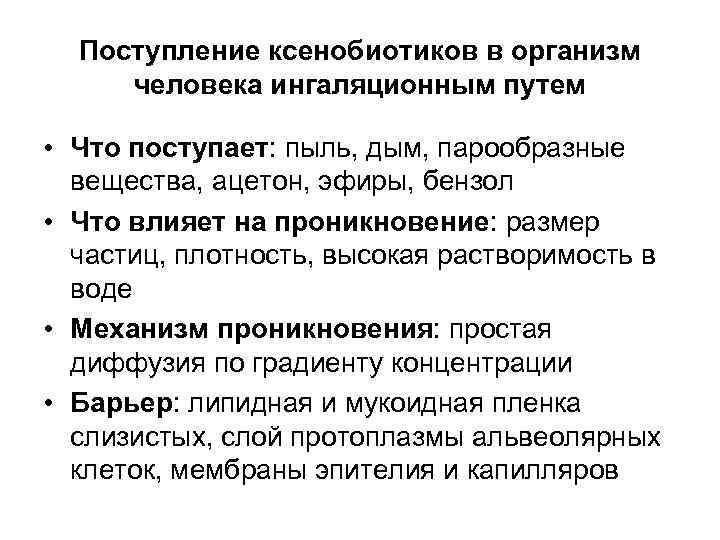 Поступление ксенобиотиков в организм человека ингаляционным путем

• Что поступает: пыль, дым, парообразные вещества, ацетон, эфиры, бензол

• Что влияет на проникновение: размер частиц, плотность, высокая растворимость в воде

• Механизм проникновения: простая диффузия по градиенту концентрации

• Барьер: липидная и мукоидная пленка слизистых, слой протоплазмы альвеолярных клеток, мембраны эпителия и капилляров